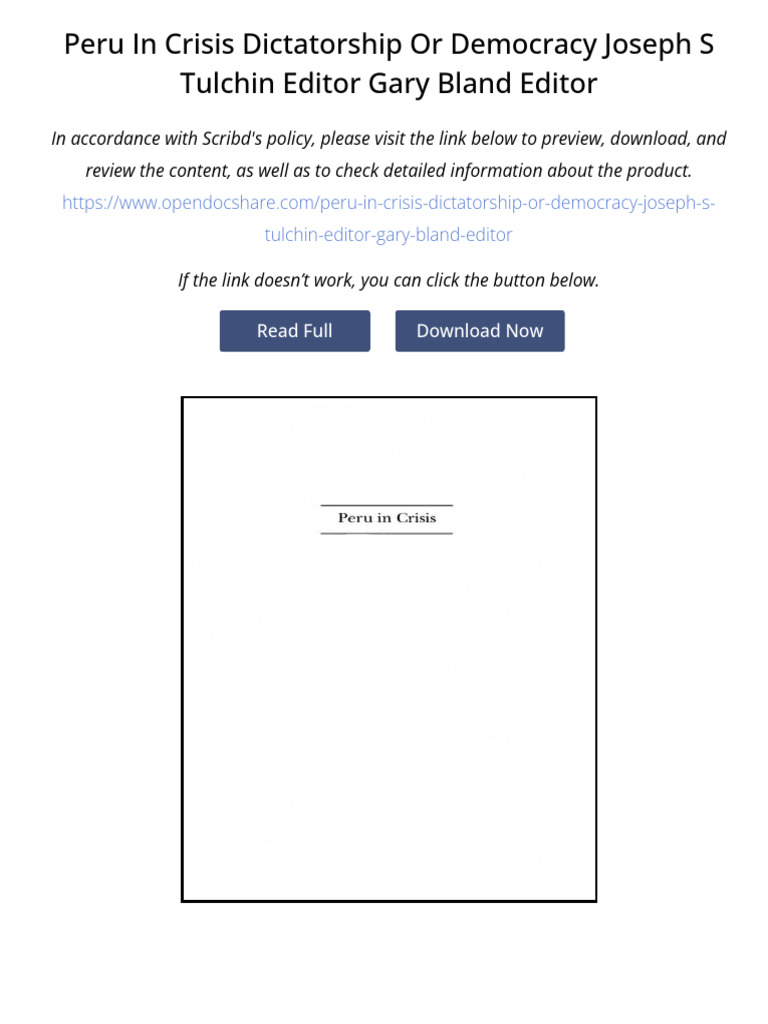 Peru In Crisis Dictatorship Or Democracy Joseph S Tulchin Editor Gary Bland Editor

In accordance with Scribd's policy, please visit the link below to preview, download, and review the content, as well as to check detailed information about the product. https://www.opendocshare.com/peru-in-crisis-dictatorship-or-democracy-joseph-s-tulchin-editor-gary-bland-editor

If the link doesn't work, you can click the button below.

Read Full

Download Now

Peru in Crisis